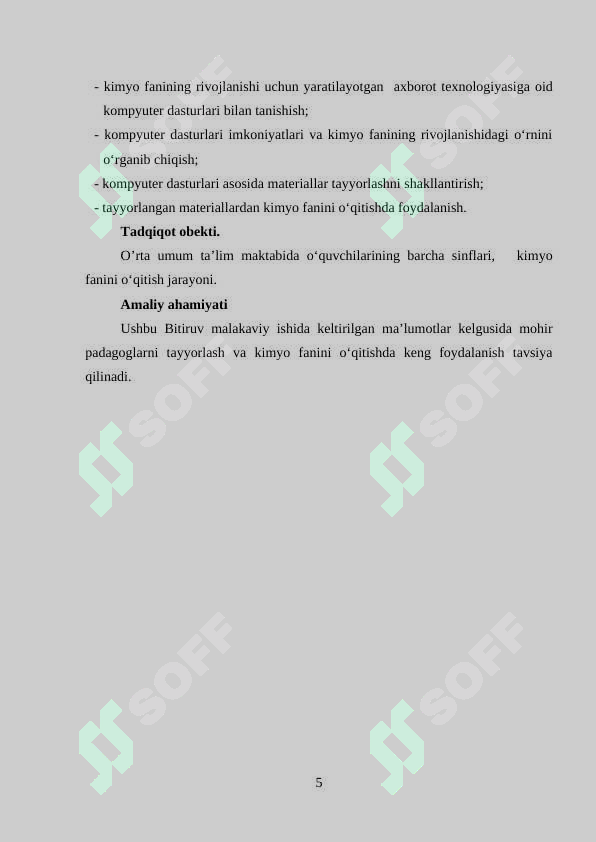 - kimyo fanining rivojlanishi uchun yaratilayotgan axborot texnologiyasiga oid kompyuter dasturlari bilan tanishish;
- kompyuter dasturlari imkoniyatlari va kimyo fanining rivojlanishidagi o‘rnini o‘rganib chiqish;
- kompyuter dasturlari asosida materiallar tayyorlashni shakllantirish;
- tayyorlangan materiallardan kimyo fanini o‘qitishda foydalanish.

Tadqiqot obekti.

O’rta umum ta’lim maktabida o‘quvchilarining barcha sinflari, kimyo fanini o‘qitish jarayoni.

Amaliy ahamiyati

Ushbu Bitiruv malakaviy ishida keltirilgan ma’lumotlar kelgusida mohir padagoglarni tayyorlash va kimyo fanini o‘qitishda keng foydalanish tavsiya qilinadi.

SOFF SOFF SOFF SOFF SOFF SOFF

5